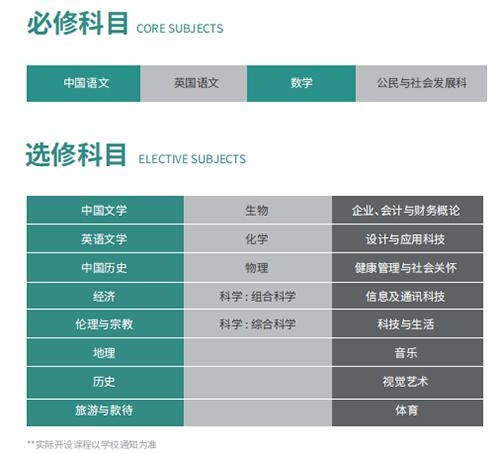 必修科目 CORE SUBJECTS

| 中国语文 | 英国语文 | 数学 | 公民与社会发展科 |
|---|---|---|---|

选修科目 ELECTIVE SUBJECTS

| 中国文学 | 生物 | 企业、会计与财务概论 |
|---|---|---|
| 英语文学 | 化学 | 设计与应用科技 |
| 中国历史 | 物理 | 健康管理与社会关怀 |
| 经济 | 科学：组合科学 | 信息及通讯科技 |
| 伦理与宗教 | 科学：综合科学 | 科技与生活 |
| 地理 | | 音乐 |
| 历史 | | 视觉艺术 |
| 旅游与款待 | | 体育 |

**实际开设课程以学校通知为准